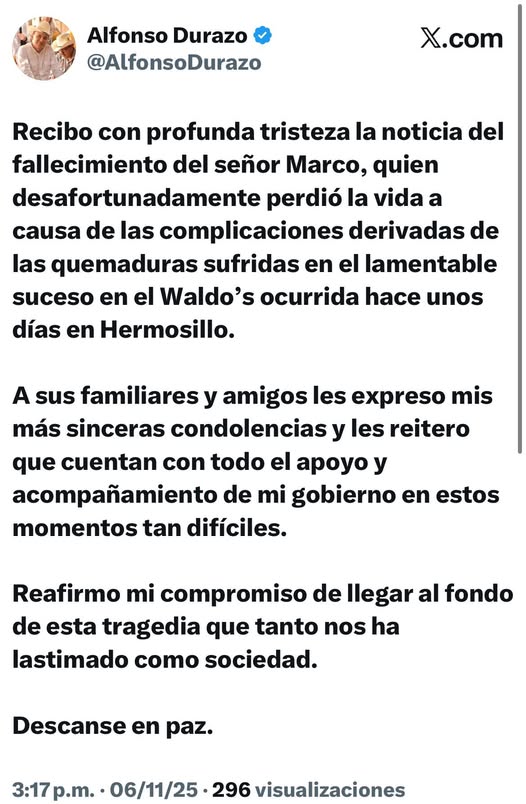 Alfonso Durazo
@AlfonsoDurazo

X.com

Recibo con profunda tristeza la noticia del fallecimiento del señor Marco, quien desafortunadamente perdió la vida a causa de las complicaciones derivadas de las quemaduras sufridas en el lamentable suceso en el Waldo's ocurrida hace unos días en Hermosillo.

A sus familiares y amigos les expreso mis más sinceras condolencias y les reitero que cuentan con todo el apoyo y acompañamiento de mi gobierno en estos momentos tan difíciles.

Reafirmo mi compromiso de llegar al fondo de esta tragedia que tanto nos ha lastimado como sociedad.

Descanse en paz.

3:17 p.m. · 06/11/25 · 296 visualizaciones